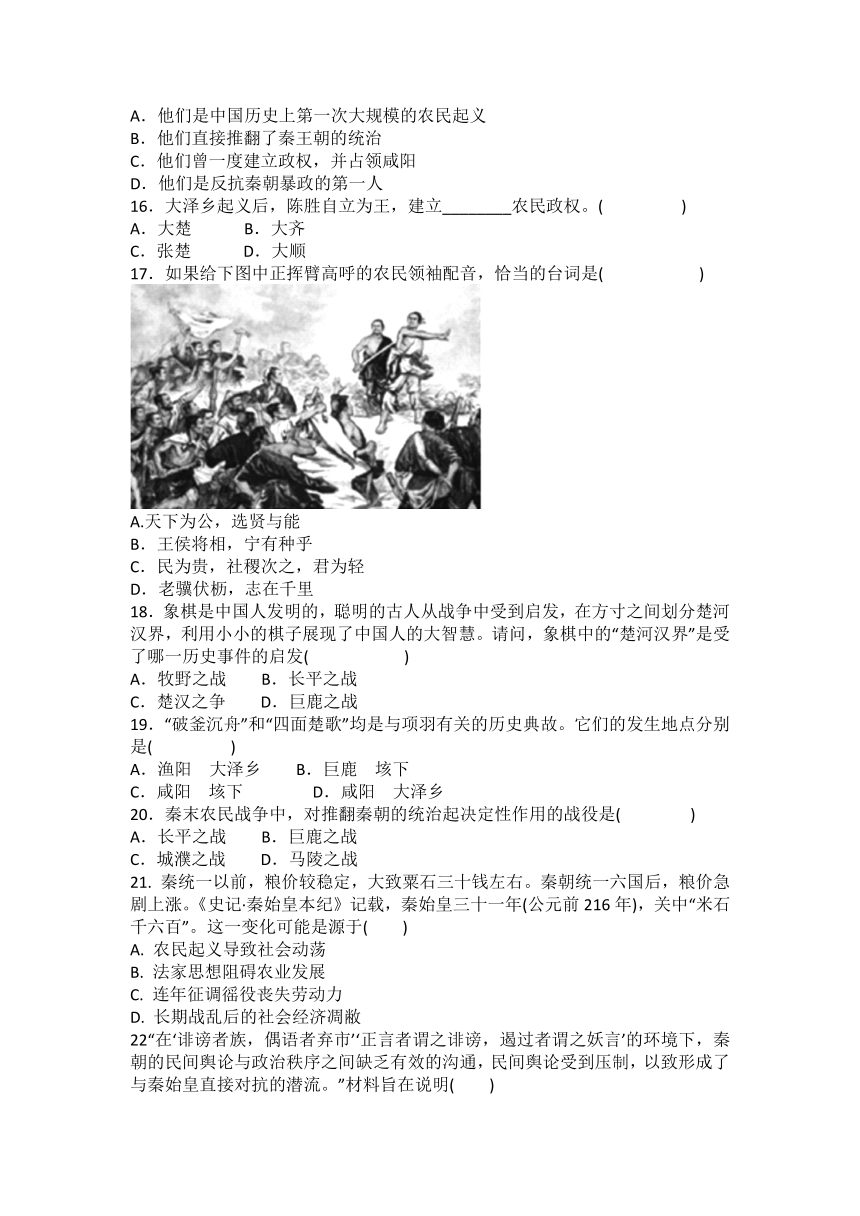 A．他们是中国历史上第一次大规模的农民起义
B．他们直接推翻了秦王朝的统治
C．他们曾一度建立政权，并占领咸阳
D．他们是反抗秦朝暴政的第一人
16．大泽乡起义后，陈胜自立为王，建立________农民政权。(　　　　)
A．大楚　　B．大齐
C．张楚　　D．大顺
17．如果给下图中正挥臂高呼的农民领袖配音，恰当的台词是(　　　　　)
A.天下为公，选贤与能
B．王侯将相，宁有种乎
C．民为贵，社稷次之，君为轻
D．老骥伏枥，志在千里
18．象棋是中国人发明的，聪明的古人从战争中受到启发，在方寸之间划分楚河汉界，利用小小的棋子展现了中国人的大智慧。请问，象棋中的“楚河汉界”是受了哪一历史事件的启发(　　　　　)
A．牧野之战　　B．长平之战
C．楚汉之争　　D．巨鹿之战
19．“破釜沉舟”和“四面楚歌”均是与项羽有关的历史典故。它们的发生地点分别是(　　　　)
A．渔阳　大泽乡　　B．巨鹿　垓下
C．咸阳　垓下　　　D．咸阳　大泽乡
20．秦末农民战争中，对推翻秦朝的统治起决定性作用的战役是(　　　　)
A．长平之战　　B．巨鹿之战
C．城濮之战　　D．马陵之战
21. 秦统一以前，粮价较稳定，大致粟石三十钱左右。秦朝统一六国后，粮价急剧上涨。《史记·秦始皇本纪》记载，秦始皇三十一年(公元前 216 年)，关中“米石千六百”。这一变化可能是源于(　　)
A. 农民起义导致社会动荡
B. 法家思想阻碍农业发展
C. 连年征调徭役丧失劳动力
D. 长期战乱后的社会经济凋敝
22“在‘诽谤者族，偶语者弃市’‘正言者谓之诽谤，遏过者谓之妖言’的环境下，秦朝的民间舆论与政治秩序之间缺乏有效的沟通，民间舆论受到压制，以致形成了与秦始皇直接对抗的潜流。”材料旨在说明(　　)